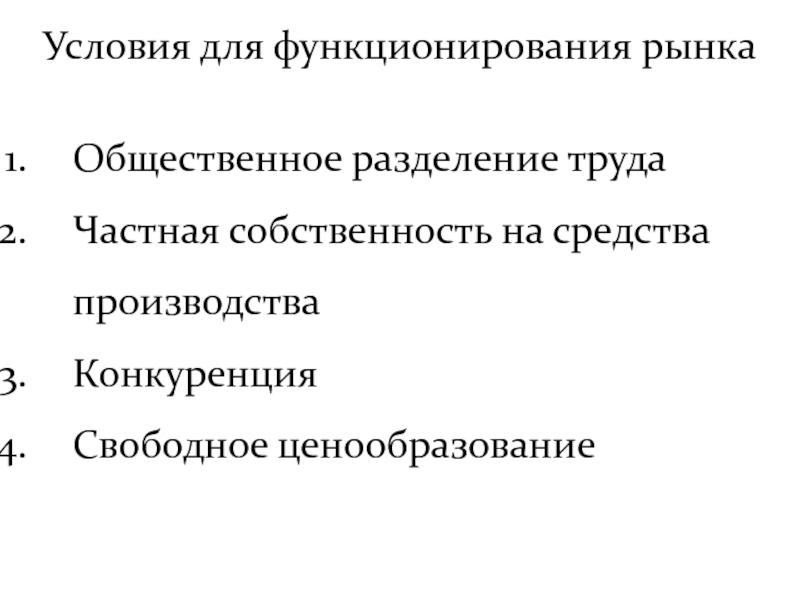 Условия для функционирования рынка

1. Общественное разделение труда
2. Частная собственность на средства производства
3. Конкуренция
4. Свободное ценообразование